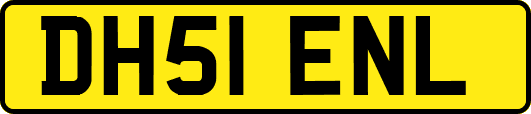 DH51 ENL